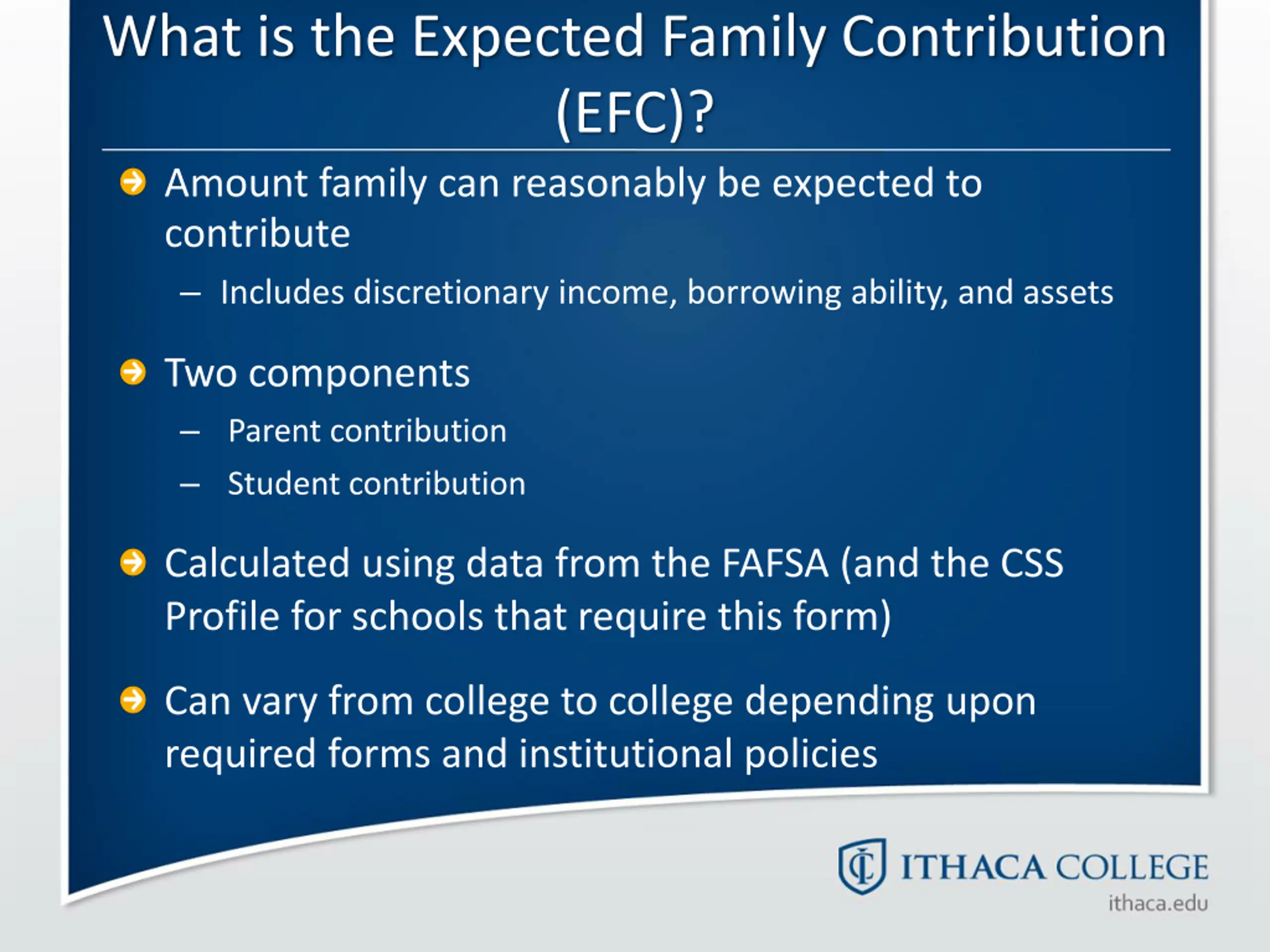 What is the Expected Family Contribution (EFC)?

Amount family can reasonably be expected to contribute

– Includes discretionary income, borrowing ability, and assets

Two components

– Parent contribution

– Student contribution

Calculated using data from the FAFSA (and the CSS Profile for schools that require this form)

Can vary from college to college depending upon required forms and institutional policies

IC ITHACA COLLEGE
ithaca.edu